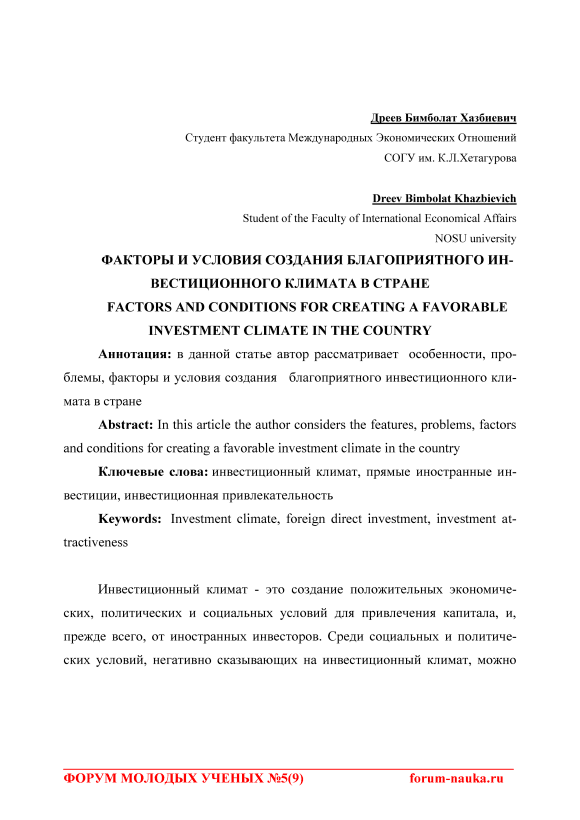 Дреев Бимболат Хазбиевич
Студент факультета Международных Экономических Отношений
СОГУ им. К.Л.Хетагурова

Dreev Bimbolat Khazbievich
Student of the Faculty of International Economical Affairs
NOSU university

ФАКТОРЫ И УСЛОВИЯ СОЗДАНИЯ БЛАГОПРИЯТНОГО ИНВЕСТИЦИОННОГО КЛИМАТА В СТРАНЕ
FACTORS AND CONDITIONS FOR CREATING A FAVORABLE INVESTMENT CLIMATE IN THE COUNTRY

Аннотация: в данной статье автор рассматривает особенности, проблемы, факторы и условия создания благоприятного инвестиционного климата в стране

Abstract: In this article the author considers the features, problems, factors and conditions for creating a favorable investment climate in the country

Ключевые слова: инвестиционный климат, прямые иностранные инвестиции, инвестиционная привлекательность

Keywords: Investment climate, foreign direct investment, investment attractiveness

Инвестиционный климат - это создание положительных экономических, политических и социальных условий для привлечения капитала, и, прежде всего, от иностранных инвесторов. Среди социальных и политических условий, негативно сказывающих на инвестиционный климат, можно

ФОРУМ МОЛОДЫХ УЧЕНЫХ №5(9) forum-nauka.ru